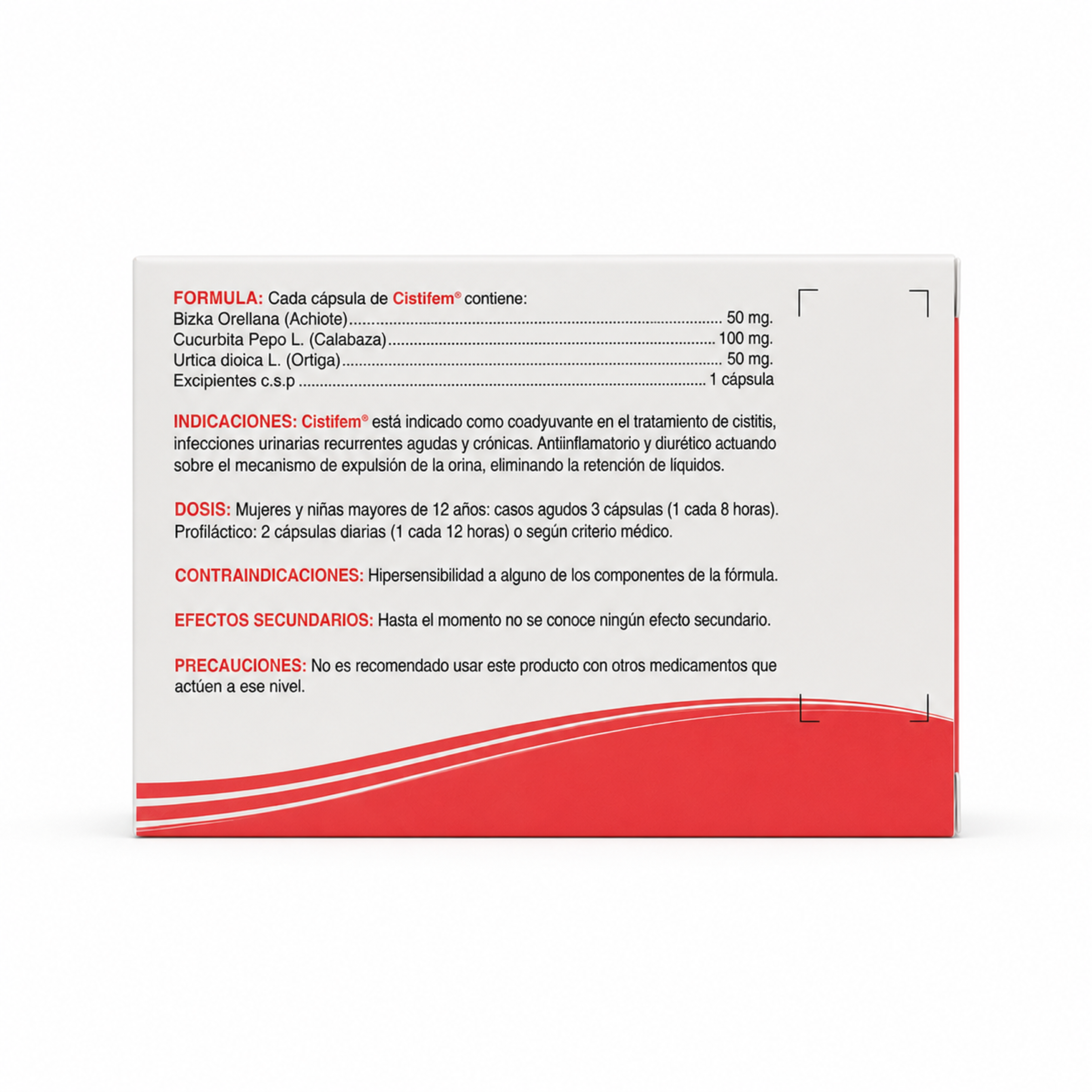 FORMULA: Cada cápsula de Cistifem® contiene:
Bizka Orellana (Achiote) 50 mg.
Cucurbita Pepo L. (Calabaza) 100 mg.
Urtica dioica L. (Ortiga) 50 mg.
Excipientes c.s.p 1 cápsula

INDICACIONES: Cistifem® está indicado como coadyuvante en el tratamiento de cistitis, infecciones urinarias recurrentes agudas y crónicas. Antiinflamatorio y diurético actuando sobre el mecanismo de expulsión de la orina, eliminando la retención de líquidos.

DOSIS: Mujeres y niñas mayores de 12 años: casos agudos 3 cápsulas (1 cada 8 horas). Profiláctico: 2 cápsulas diarias (1 cada 12 horas) o según criterio médico.

CONTRAINDICACIONES: Hipersensibilidad a alguno de los componentes de la fórmula.

EFECTOS SECUNDARIOS: Hasta el momento no se conoce ningún efecto secundario.

PRECAUCIONES: No es recomendado usar este producto con otros medicamentos que actúen a ese nivel.